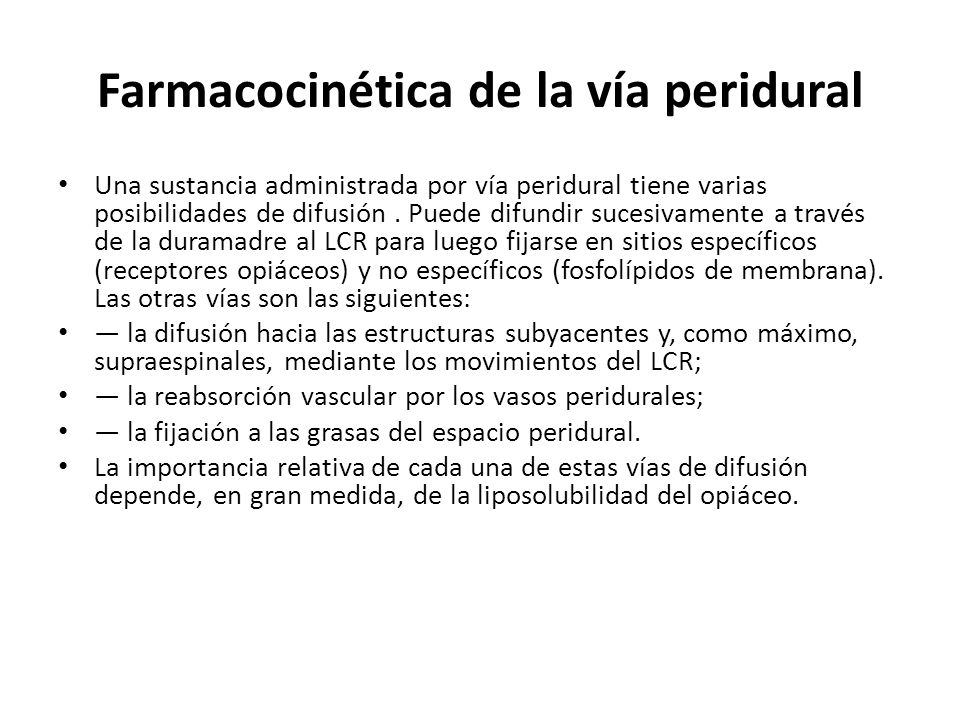 Farmacocinética de la vía peridural

• Una sustancia administrada por vía peridural tiene varias posibilidades de difusión . Puede difundir sucesivamente a través de la duramadre al LCR para luego fijarse en sitios específicos (receptores opiáceos) y no específicos (fosfolípidos de membrana). Las otras vías son las siguientes:
• — la difusión hacia las estructuras subyacentes y, como máximo, supraespinales, mediante los movimientos del LCR;
• — la reabsorción vascular por los vasos peridurales;
• — la fijación a las grasas del espacio peridural.
• La importancia relativa de cada una de estas vías de difusión depende, en gran medida, de la liposolubilidad del opiáceo.